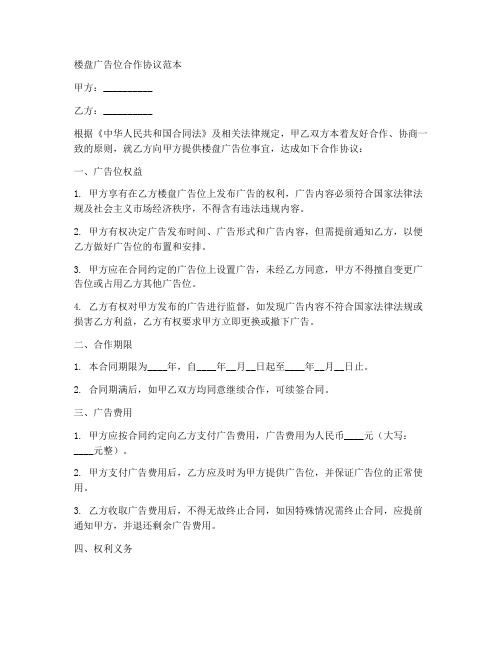 楼盘广告位合作协议范本

甲方：__________

乙方：__________

根据《中华人民共和国合同法》及相关法律规定，甲乙双方本着友好合作、协商一致的原则，就乙方向甲方提供楼盘广告位事宜，达成如下合作协议：

一、广告位权益

1. 甲方享有在乙方楼盘广告位上发布广告的权利，广告内容必须符合国家法律法规及社会主义市场经济秩序，不得含有违法违规内容。

2. 甲方有权决定广告发布时间、广告形式和广告内容，但需提前通知乙方，以便乙方做好广告位的布置和安排。

3. 甲方应在合同约定的广告位上设置广告，未经乙方同意，甲方不得擅自变更广告位或占用乙方其他广告位。

4. 乙方有权对甲方发布的广告进行监督，如发现广告内容不符合国家法律法规或损害乙方利益，乙方有权要求甲方立即更换或撤下广告。

二、合作期限

1. 本合同期限为____年，自____年__月__日起至____年__月__日止。

2. 合同期满后，如甲乙双方均同意继续合作，可续签合同。

三、广告费用

1. 甲方应按合同约定向乙方支付广告费用，广告费用为人民币____元（大写：____元整）。

2. 甲方支付广告费用后，乙方应及时为甲方提供广告位，并保证广告位的正常使用。

3. 乙方收取广告费用后，不得无故终止合同，如因特殊情况需终止合同，应提前通知甲方，并退还剩余广告费用。

四、权利义务